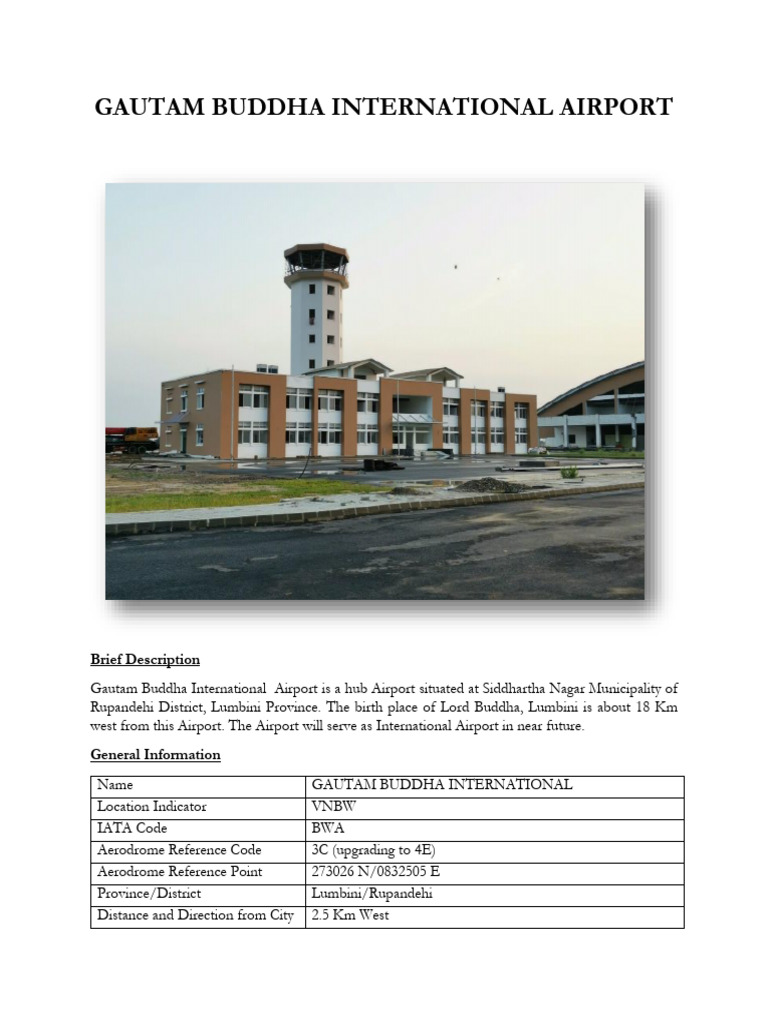 GAUTAM BUDDHA INTERNATIONAL AIRPORT

Brief Description

Gautam Buddha International Airport is a hub Airport situated at Siddhartha Nagar Municipality of Rupandehi District, Lumbini Province. The birth place of Lord Buddha, Lumbini is about 18 Km west from this Airport. The Airport will serve as International Airport in near future.

General Information

| Name | GAUTAM BUDDHA INTERNATIONAL |
|---|---|
| Location Indicator | VNBW |
| IATA Code | BWA |
| Aerodrome Reference Code | 3C (upgrading to 4E) |
| Aerodrome Reference Point | 273026 N/0832505 E |
| Province/District | Lumbini/Rupandehi |
| Distance and Direction from City | 2.5 Km West |